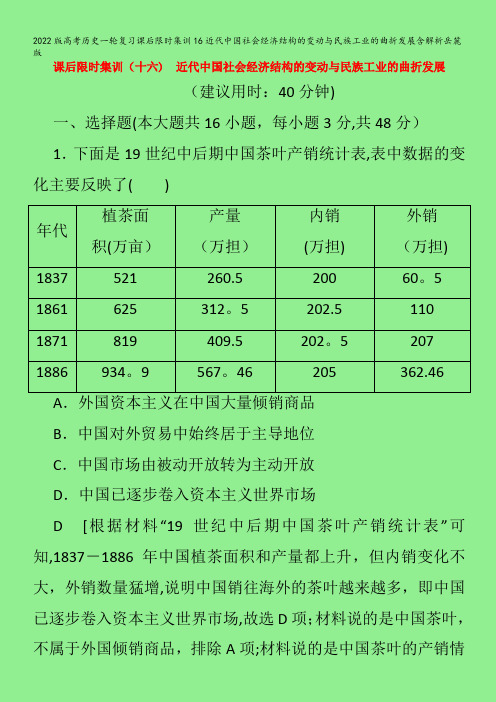 2022版高考历史一轮复习课后限时集训16近代中国社会经济结构的变动与民族工业的曲折发展含解析岳麓版

课后限时集训（十六） 近代中国社会经济结构的变动与民族工业的曲折发展

（建议用时：40分钟)

一、选择题(本大题共16小题，每小题3分,共48分）

1．下面是19世纪中后期中国茶叶产销统计表,表中数据的变化主要反映了(　　)

| 年代 | 植茶面积(万亩） | 产量（万担） | 内销(万担) | 外销（万担) |
|---|---|---|---|---|
| 1837 | 521 | 260.5 | 200 | 60。5 |
| 1861 | 625 | 312。5 | 202.5 | 110 |
| 1871 | 819 | 409.5 | 202。5 | 207 |
| 1886 | 934。9 | 567。46 | 205 | 362.46 |

A．外国资本主义在中国大量倾销商品

B．中国对外贸易中始终居于主导地位

C．中国市场由被动开放转为主动开放

D．中国已逐步卷入资本主义世界市场

D　[根据材料“19世纪中后期中国茶叶产销统计表”可知,1837－1886年中国植茶面积和产量都上升，但内销变化不大，外销数量猛增,说明中国销往海外的茶叶越来越多，即中国已逐步卷入资本主义世界市场,故选D项;材料说的是中国茶叶，不属于外国倾销商品，排除A项;材料说的是中国茶叶的产销情